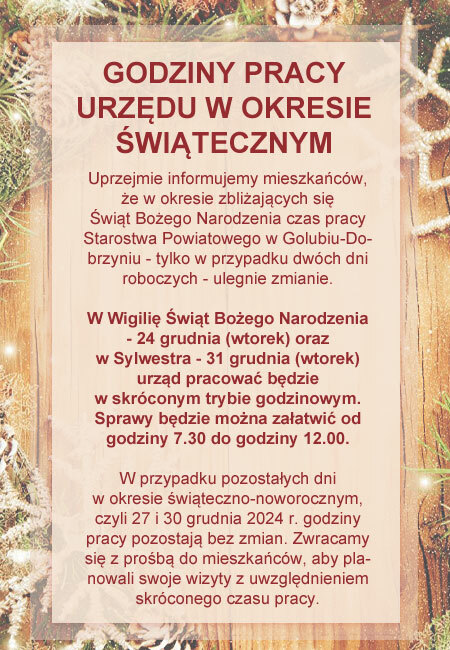 GODZINY PRACY URZĘDU W OKRESIE ŚWIĄTECZNYM

Uprzejmie informujemy mieszkańców, że w okresie zbliżających się Świąt Bożego Narodzenia czas pracy Starostwa Powiatowego w Golubiu-Dobrzyniu - tylko w przypadku dwóch dni roboczych - ulegnie zmianie.

W Wigilię Świąt Bożego Narodzenia - 24 grudnia (wtorek) oraz w Sylwestra - 31 grudnia (wtorek) urząd pracować będzie w skróconym trybie godzinowym. Sprawy będzie można załatwić od godziny 7.30 do godziny 12.00.

W przypadku pozostałych dni w okresie świąteczno-noworocznym, czyli 27 i 30 grudnia 2024 r. godziny pracy pozostają bez zmian. Zwracamy się z prośbą do mieszkańców, aby planowali swoje wizyty z uwzględnieniem skróconego czasu pracy.